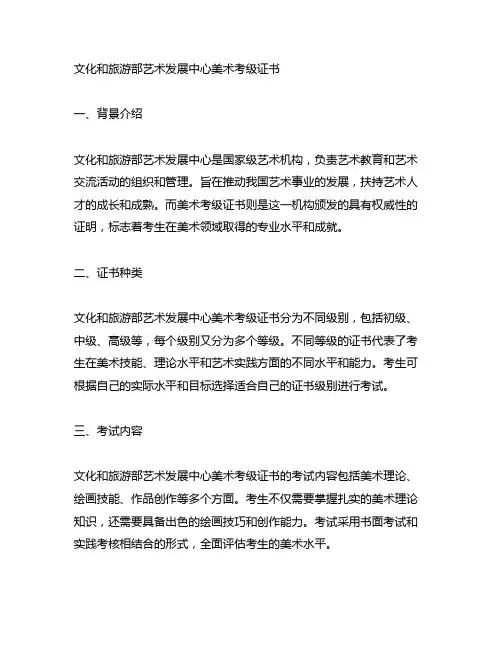 文化和旅游部艺术发展中心美术考级证书

一、背景介绍

文化和旅游部艺术发展中心是国家级艺术机构，负责艺术教育和艺术交流活动的组织和管理。旨在推动我国艺术事业的发展，扶持艺术人才的成长和成熟。而美术考级证书则是这一机构颁发的具有权威性的证明，标志着考生在美术领域取得的专业水平和成就。

二、证书种类

文化和旅游部艺术发展中心美术考级证书分为不同级别，包括初级、中级、高级等，每个级别又分为多个等级。不同等级的证书代表了考生在美术技能、理论水平和艺术实践方面的不同水平和能力。考生可根据自己的实际水平和目标选择适合自己的证书级别进行考试。

三、考试内容

文化和旅游部艺术发展中心美术考级证书的考试内容包括美术理论、绘画技能、作品创作等多个方面。考生不仅需要掌握扎实的美术理论知识，还需要具备出色的绘画技巧和创作能力。考试采用书面考试和实践考核相结合的形式，全面评估考生的美术水平。